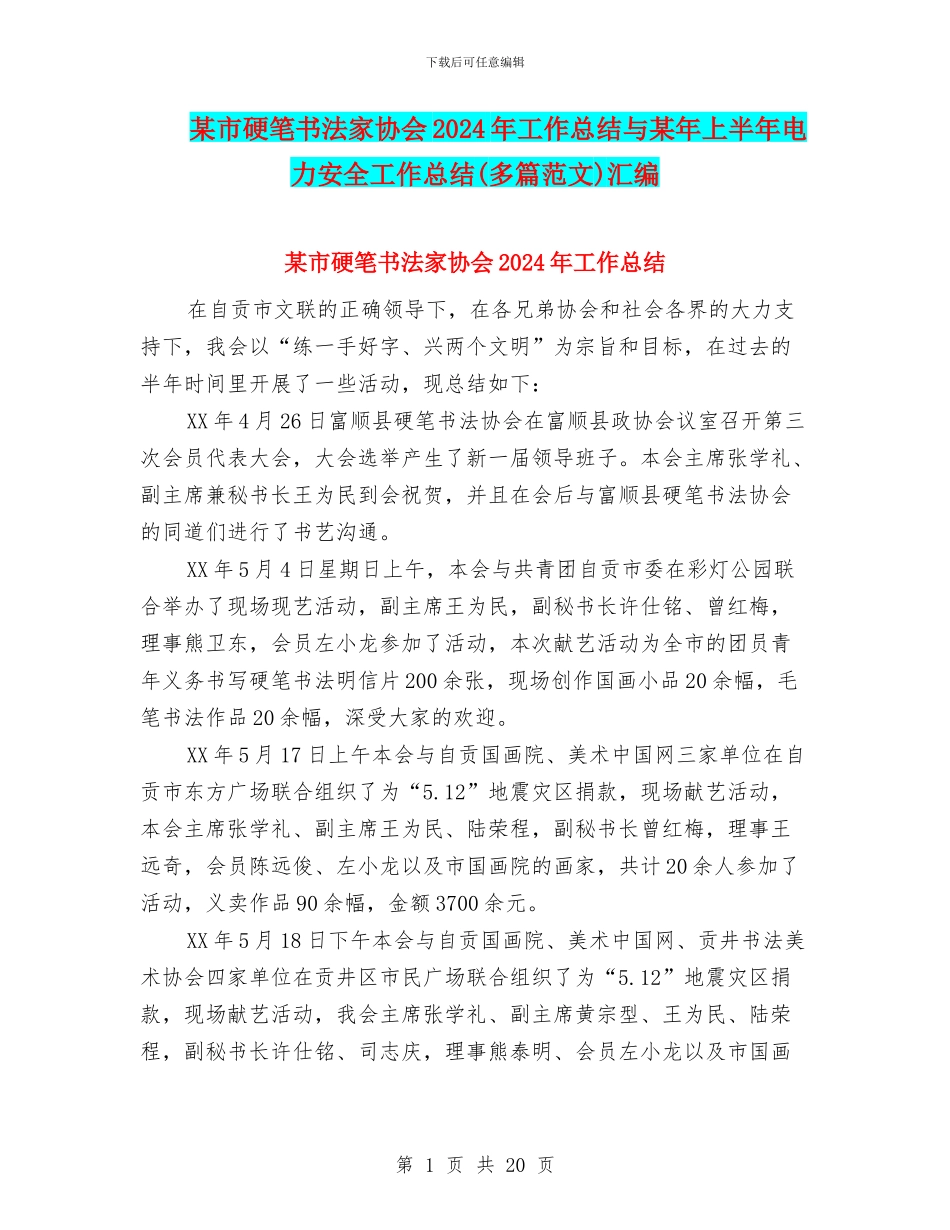 下载后可任意编辑

某市硬笔书法家协会2024年工作总结与某年上半年电力安全工作总结(多篇范文)汇编

某市硬笔书法家协会2024年工作总结

在自贡市文联的正确领导下，在各兄弟协会和社会各界的大力支持下，我会以“练一手好字、兴两个文明”为宗旨和目标，在过去的半年时间里开展了一些活动，现总结如下：

XX年4月26日富顺县硬笔书法协会在富顺县政协会议室召开第三次会员代表大会，大会选举产生了新一届领导班子。本会主席张学礼、副主席兼秘书长王为民到会祝贺，并且在会后与富顺县硬笔书法协会的同道们进行了书艺沟通。

XX年5月4日星期日上午，本会与共青团自贡市委在彩灯公园联合举办了现场现艺活动，副主席王为民，副秘书长许仕铭、曾红梅，理事熊卫东，会员左小龙参加了活动，本次献艺活动为全市的团员青年义务书写硬笔书法明信片200余张，现场创作国画小品20余幅，毛笔书法作品20余幅，深受大家的欢迎。

XX年5月17日上午本会与自贡国画院、美术中国网三家单位在自贡市东方广场联合组织了为“5.12”地震灾区捐款，现场献艺活动，本会主席张学礼、副主席王为民、陆荣程，副秘书长曾红梅，理事王远奇，会员陈远俊、左小龙以及市国画院的画家，共计20余人参加了活动，义卖作品90余幅，金额3700余元。

XX年5月18日下午本会与自贡国画院、美术中国网、贡井书法美术协会四家单位在贡井区市民广场联合组织了为“5.12”地震灾区捐款，现场献艺活动，我会主席张学礼、副主席黄宗型、王为民、陆荣程，副秘书长许仕铭、司志庆，理事熊泰明、会员左小龙以及市国画

第 1 页 共 20 页